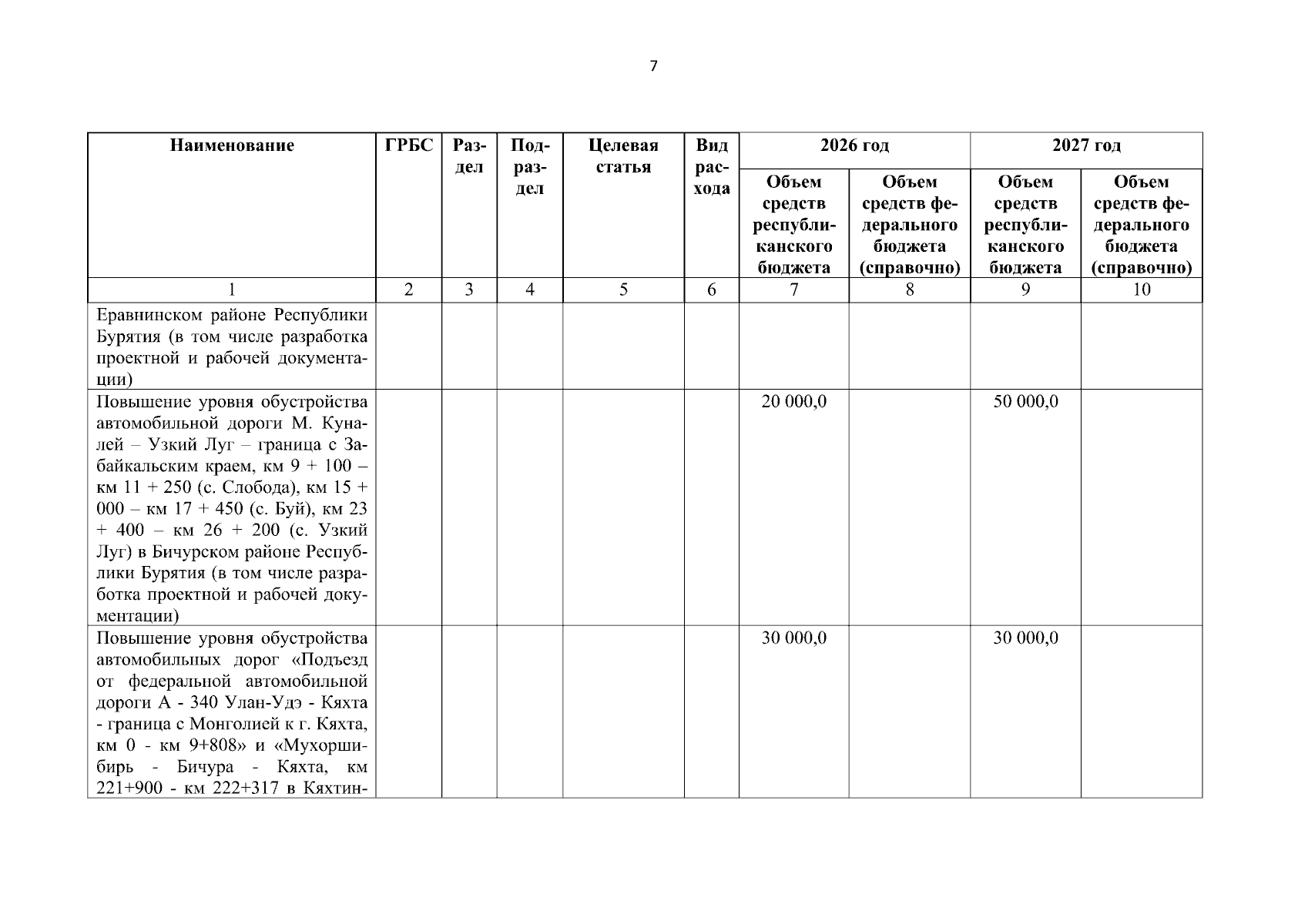 7

| Наименование | ГРБС | Раздел | Подраздел | Целевая статья | Вид расхода | 2026 год Объем средств республиканского бюджета | 2026 год Объем средств федерального бюджета (справочно) | 2027 год Объем средств республиканского бюджета | 2027 год Объем средств федерального бюджета (справочно) |
|---|---|---|---|---|---|---|---|---|---|
| 1 | 2 | 3 | 4 | 5 | 6 | 7 | 8 | 9 | 10 |
| Еравнинском районе Республики Бурятия (в том числе разработка проектной и рабочей документации) | | | | | | | | | |
| Повышение уровня обустройства автомобильной дороги М. Куналей – Узкий Луг – граница с Забайкальским краем, км 9 + 100 – км 11 + 250 (с. Слобода), км 15 + 000 – км 17 + 450 (с. Буй), км 23 + 400 – км 26 + 200 (с. Узкий Луг) в Бичурском районе Республики Бурятия (в том числе разработка проектной и рабочей документации) | | | | | | 20 000,0 | | 50 000,0 | |
| Повышение уровня обустройства автомобильных дорог «Подъезд от федеральной автомобильной дороги А - 340 Улан-Удэ - Кяхта - граница с Монголией к г. Кяхта, км 0 - км 9+808» и «Мухоршибирь - Бичура - Кяхта, км 221+900 - км 222+317 в Кяхтин- | | | | | | 30 000,0 | | 30 000,0 | |